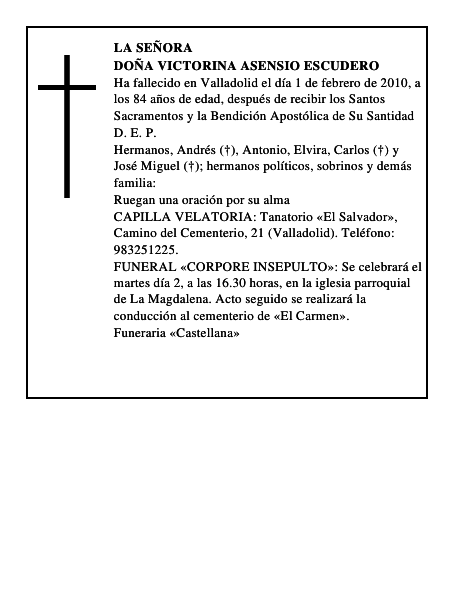 LA SEÑORA
DOÑA VICTORINA ASENSIO ESCUDERO
Ha fallecido en Valladolid el día 1 de febrero de 2010, a los 84 años de edad, después de recibir los Santos Sacramentos y la Bendición Apostólica de Su Santidad
D. E. P.
Hermanos, Andrés (†), Antonio, Elvira, Carlos (†) y José Miguel (†); hermanos políticos, sobrinos y demás familia:
Ruegan una oración por su alma
CAPILLA VELATORIA: Tanatorio «El Salvador», Camino del Cementerio, 21 (Valladolid). Teléfono: 983251225.
FUNERAL «CORPORE INSEPULTO»: Se celebrará el martes día 2, a las 16.30 horas, en la iglesia parroquial de La Magdalena. Acto seguido se realizará la conducción al cementerio de «El Carmen».
Funeraria «Castellana»